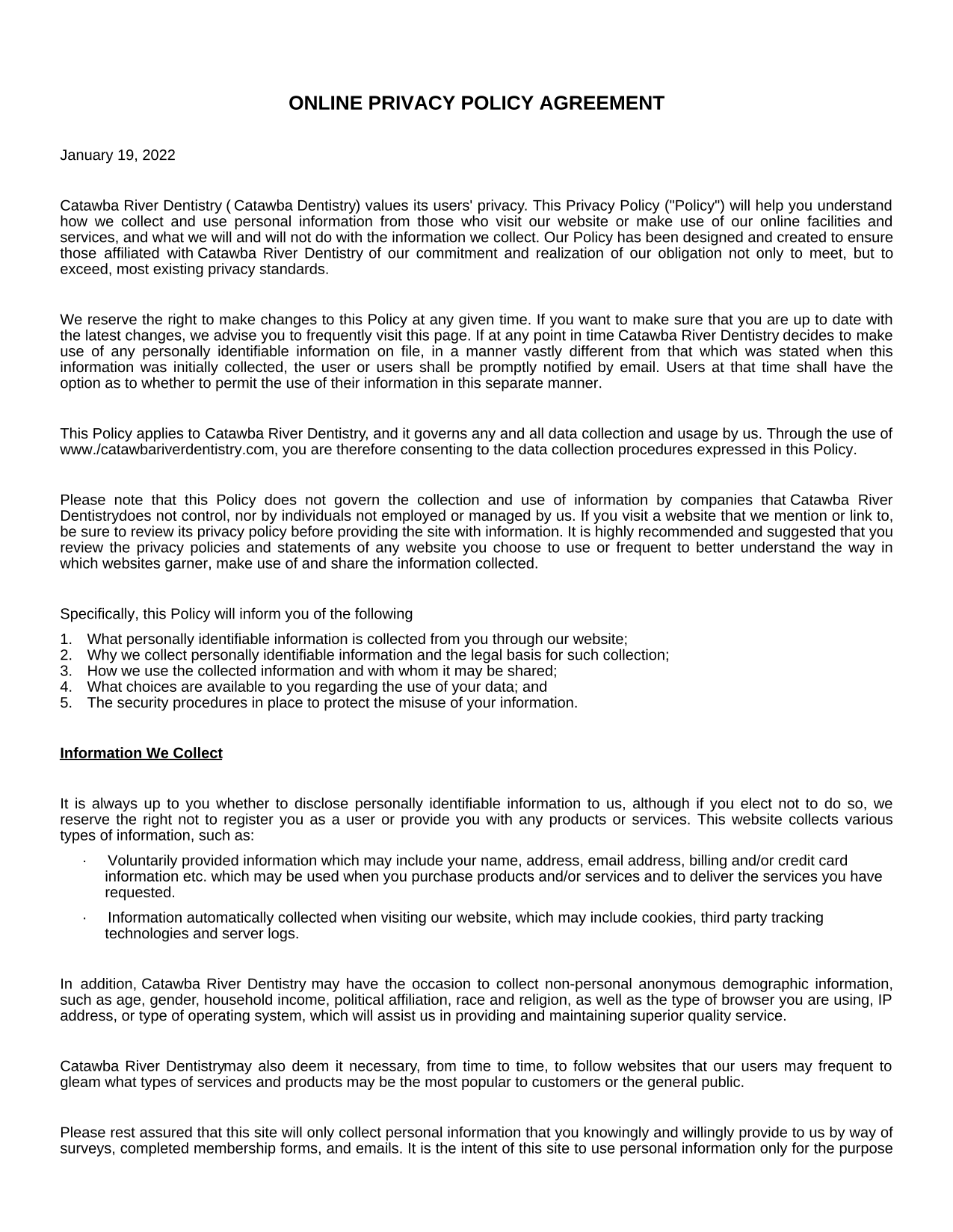 ONLINE PRIVACY POLICY AGREEMENT

January 19, 2022

Catawba River Dentistry ( Catawba Dentistry) values its users' privacy. This Privacy Policy ("Policy") will help you understand how we collect and use personal information from those who visit our website or make use of our online facilities and services, and what we will and will not do with the information we collect. Our Policy has been designed and created to ensure those affiliated with Catawba River Dentistry of our commitment and realization of our obligation not only to meet, but to exceed, most existing privacy standards.

We reserve the right to make changes to this Policy at any given time. If you want to make sure that you are up to date with the latest changes, we advise you to frequently visit this page. If at any point in time Catawba River Dentistry decides to make use of any personally identifiable information on file, in a manner vastly different from that which was stated when this information was initially collected, the user or users shall be promptly notified by email. Users at that time shall have the option as to whether to permit the use of their information in this separate manner.

This Policy applies to Catawba River Dentistry, and it governs any and all data collection and usage by us. Through the use of www./catawbariverdentistry.com, you are therefore consenting to the data collection procedures expressed in this Policy.

Please note that this Policy does not govern the collection and use of information by companies that Catawba River Dentistrydoes not control, nor by individuals not employed or managed by us. If you visit a website that we mention or link to, be sure to review its privacy policy before providing the site with information. It is highly recommended and suggested that you review the privacy policies and statements of any website you choose to use or frequent to better understand the way in which websites garner, make use of and share the information collected.

Specifically, this Policy will inform you of the following

1. What personally identifiable information is collected from you through our website;
2. Why we collect personally identifiable information and the legal basis for such collection;
3. How we use the collected information and with whom it may be shared;
4. What choices are available to you regarding the use of your data; and
5. The security procedures in place to protect the misuse of your information.

Information We Collect

It is always up to you whether to disclose personally identifiable information to us, although if you elect not to do so, we reserve the right not to register you as a user or provide you with any products or services. This website collects various types of information, such as:

· Voluntarily provided information which may include your name, address, email address, billing and/or credit card information etc. which may be used when you purchase products and/or services and to deliver the services you have requested.

· Information automatically collected when visiting our website, which may include cookies, third party tracking technologies and server logs.

In addition, Catawba River Dentistry may have the occasion to collect non-personal anonymous demographic information, such as age, gender, household income, political affiliation, race and religion, as well as the type of browser you are using, IP address, or type of operating system, which will assist us in providing and maintaining superior quality service.

Catawba River Dentistrymay also deem it necessary, from time to time, to follow websites that our users may frequent to gleam what types of services and products may be the most popular to customers or the general public.

Please rest assured that this site will only collect personal information that you knowingly and willingly provide to us by way of surveys, completed membership forms, and emails. It is the intent of this site to use personal information only for the purpose